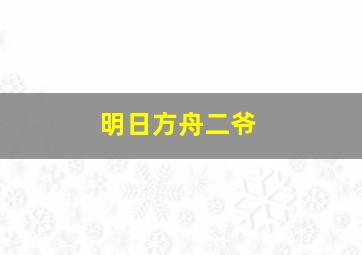 明日方舟二爷